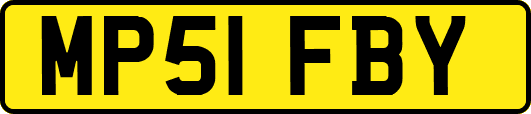 MP51 FBY